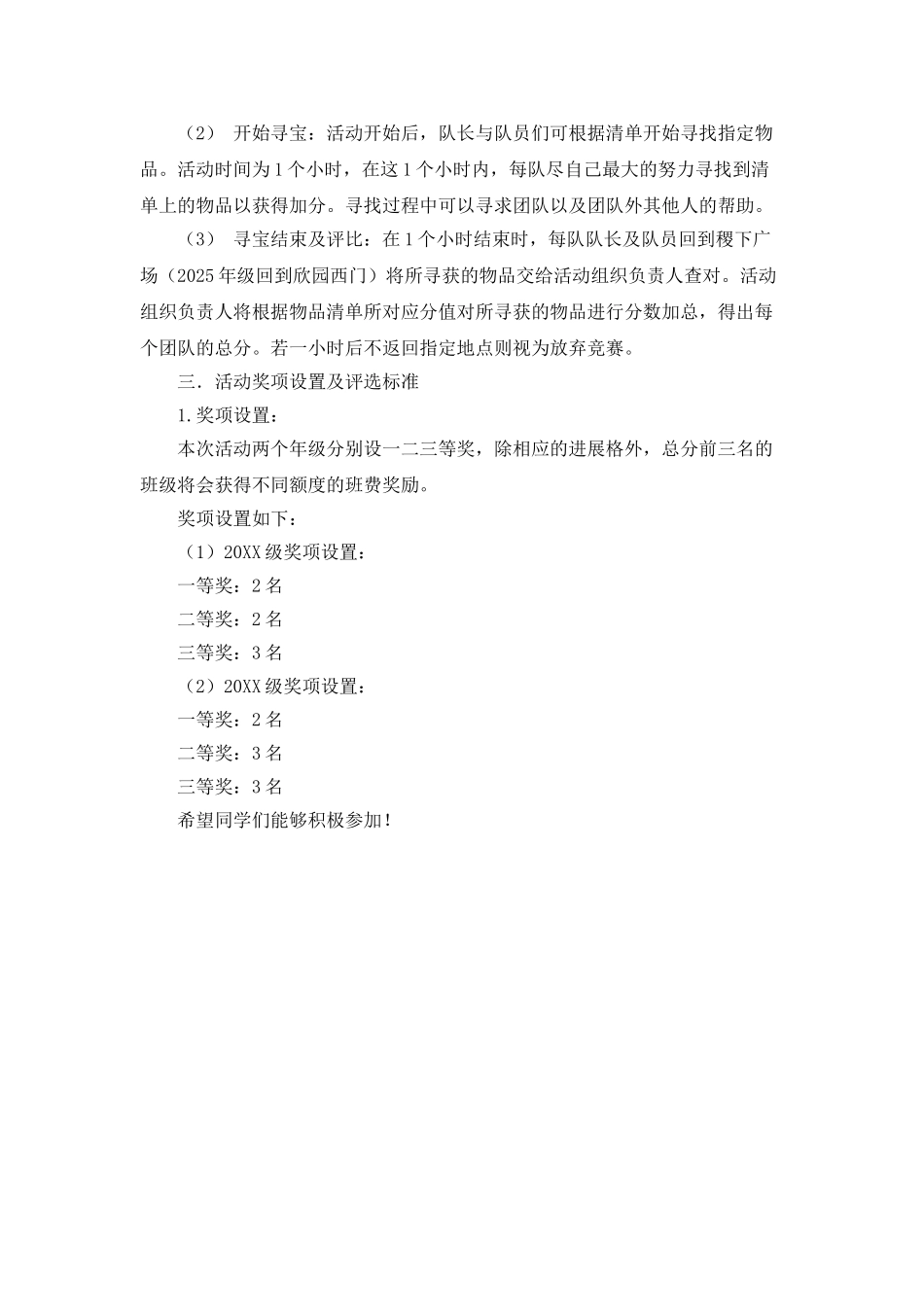 （2） 开始寻宝：活动开始后，队长与队员们可根据清单开始寻找指定物品。活动时间为1个小时，在这1个小时内，每队尽自己最大的努力寻找到清单上的物品以获得加分。寻找过程中可以寻求团队以及团队外其他人的帮助。

（3） 寻宝结束及评比：在1个小时结束时，每队队长及队员回到稷下广场（2025年级回到欣园西门）将所寻获的物品交给活动组织负责人查对。活动组织负责人将根据物品清单所对应分值对所寻获的物品进行分数加总，得出每个团队的总分。若一小时后不返回指定地点则视为放弃竞赛。

三．活动奖项设置及评选标准

1.奖项设置：

本次活动两个年级分别设一二三等奖，除相应的进展格外，总分前三名的班级将会获得不同额度的班费奖励。

奖项设置如下：

（1）20XX级奖项设置：

一等奖：2名

二等奖：2名

三等奖：3名

（2）20XX级奖项设置：

一等奖：2名

二等奖：3名

三等奖：3名

希望同学们能够积极参加！